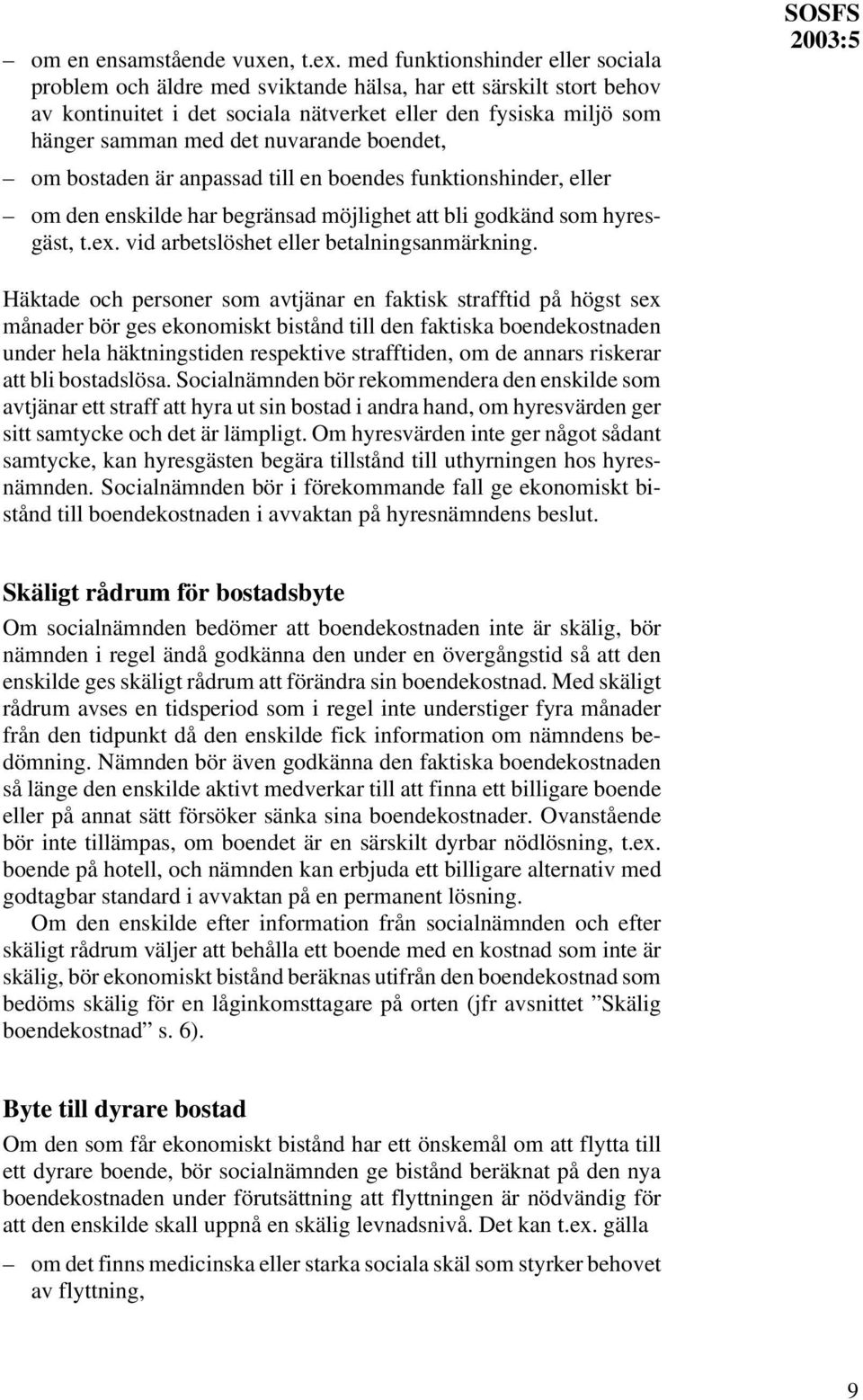 SOSFS 2003:5

– om en ensamstående vuxen, t.ex. med funktionshinder eller sociala problem och äldre med sviktande hälsa, har ett särskilt stort behov av kontinuitet i det sociala nätverket eller den fysiska miljö som hänger samman med det nuvarande boendet,

– om bostaden är anpassad till en boendes funktionshinder, eller

– om den enskilde har begränsad möjlighet att bli godkänd som hyresgäst, t.ex. vid arbetslöshet eller betalningsanmärkning.

Häktade och personer som avtjänar en faktisk strafftid på högst sex månader bör ges ekonomiskt bistånd till den faktiska boendekostnaden under hela häktningstiden respektive strafftiden, om de annars riskerar att bli bostadslösa. Socialnämnden bör rekommendera den enskilde som avtjänar ett straff att hyra ut sin bostad i andra hand, om hyresvärden ger sitt samtycke och det är lämpligt. Om hyresvärden inte ger något sådant samtycke, kan hyresgästen begära tillstånd till uthyrningen hos hyresnämnden. Socialnämnden bör i förekommande fall ge ekonomiskt bistånd till boendekostnaden i avvaktan på hyresnämndens beslut.

Skäligt rådrum för bostadsbyte

Om socialnämnden bedömer att boendekostnaden inte är skälig, bör nämnden i regel ändå godkänna den under en övergångstid så att den enskilde ges skäligt rådrum att förändra sin boendekostnad. Med skäligt rådrum avses en tidsperiod som i regel inte understiger fyra månader från den tidpunkt då den enskilde fick information om nämndens bedömning. Nämnden bör även godkänna den faktiska boendekostnaden så länge den enskilde aktivt medverkar till att finna ett billigare boende eller på annat sätt försöker sänka sina boendekostnader. Ovanstående bör inte tillämpas, om boendet är en särskilt dyrbar nödlösning, t.ex. boende på hotell, och nämnden kan erbjuda ett billigare alternativ med godtagbar standard i avvaktan på en permanent lösning.

Om den enskilde efter information från socialnämnden och efter skäligt rådrum väljer att behålla ett boende med en kostnad som inte är skälig, bör ekonomiskt bistånd beräknas utifrån den boendekostnad som bedöms skälig för en låginkomsttagare på orten (jfr avsnittet ”Skälig boendekostnad” s. 6).

Byte till dyrare bostad

Om den som får ekonomiskt bistånd har ett önskemål om att flytta till ett dyrare boende, bör socialnämnden ge bistånd beräknat på den nya boendekostnaden under förutsättning att flyttningen är nödvändig för att den enskilde skall uppnå en skälig levnadsnivå. Det kan t.ex. gälla

– om det finns medicinska eller starka sociala skäl som styrker behovet av flyttning,

9